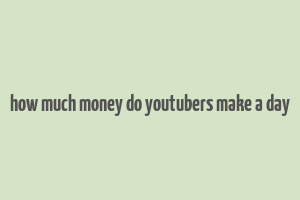 how much money do youtubers make a day